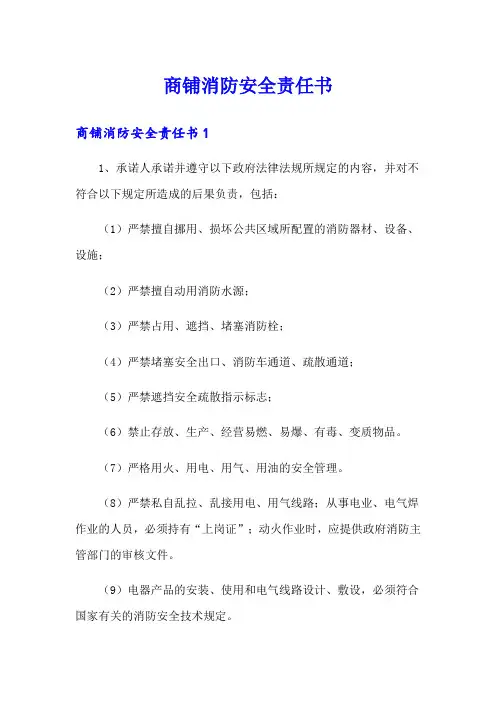 商铺消防安全责任书

商铺消防安全责任书 1

1、承诺人承诺并遵守以下政府法律法规所规定的内容，并对不符合以下规定所造成的后果负责，包括：

（1）严禁擅自挪用、损坏公共区域所配置的消防器材、设备、设施；

（2）严禁擅自动用消防水源；

（3）严禁占用、遮挡、堵塞消防栓；

（4）严禁堵塞安全出口、消防车通道、疏散通道；

（5）严禁遮挡安全疏散指示标志；

（6）禁止存放、生产、经营易燃、易爆、有毒、变质物品。

（7）严格用火、用电、用气、用油的安全管理。

（8）严禁私自乱拉、乱接用电、用气线路；从事电业、电气焊作业的人员，必须持有“上岗证”；动火作业时，应提供政府消防主管部门的审核文件。

（9）电器产品的安装、使用和电气线路设计、敷设，必须符合国家有关的消防安全技术规定。